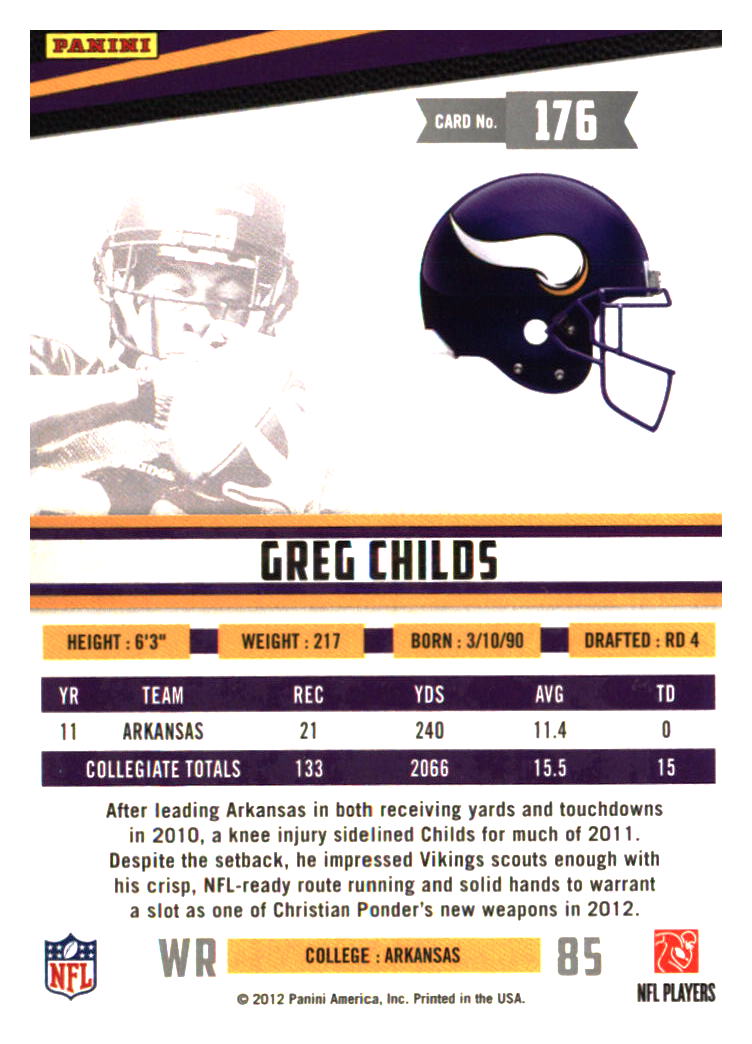 PANINI

CARD No. 176

GREG CHILDS

HEIGHT : 6'3"
WEIGHT : 217
BORN : 3/10/90
DRAFTED : RD 4

| YR | TEAM | REC | YDS | AVG | TD |
|---|---|---|---|---|---|
| 11 | ARKANSAS | 21 | 240 | 11.4 | 0 |
| COLLEGIATE TOTALS | | 133 | 2066 | 15.5 | 15 |

After leading Arkansas in both receiving yards and touchdowns in 2010, a knee injury sidelined Childs for much of 2011. Despite the setback, he impressed Vikings scouts enough with his crisp, NFL-ready route running and solid hands to warrant a slot as one of Christian Ponder's new weapons in 2012.

NFL

WR
COLLEGE : ARKANSAS
85

NFL PLAYERS

© 2012 Panini America, Inc. Printed in the USA.